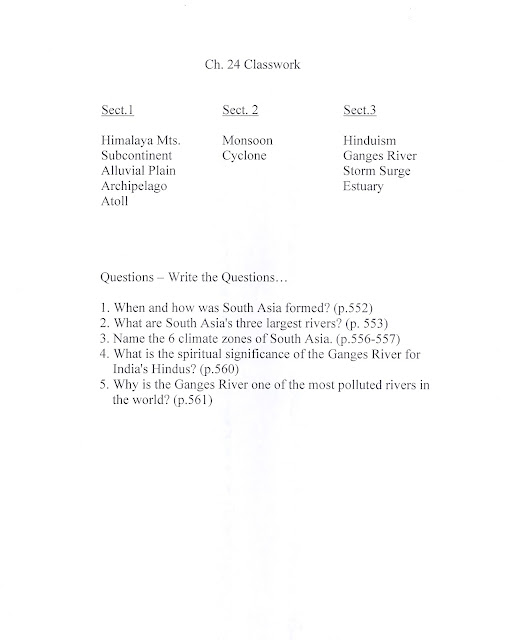 Ch. 24 Classwork

Sect.1

Himalaya Mts.
Subcontinent
Alluvial Plain
Archipelago
Atoll

Sect. 2

Monsoon
Cyclone

Sect.3

Hinduism
Ganges River
Storm Surge
Estuary

Questions – Write the Questions…

1. When and how was South Asia formed? (p.552)
2. What are South Asia's three largest rivers? (p. 553)
3. Name the 6 climate zones of South Asia. (p.556-557)
4. What is the spiritual significance of the Ganges River for India's Hindus? (p.560)
5. Why is the Ganges River one of the most polluted rivers in the world? (p.561)